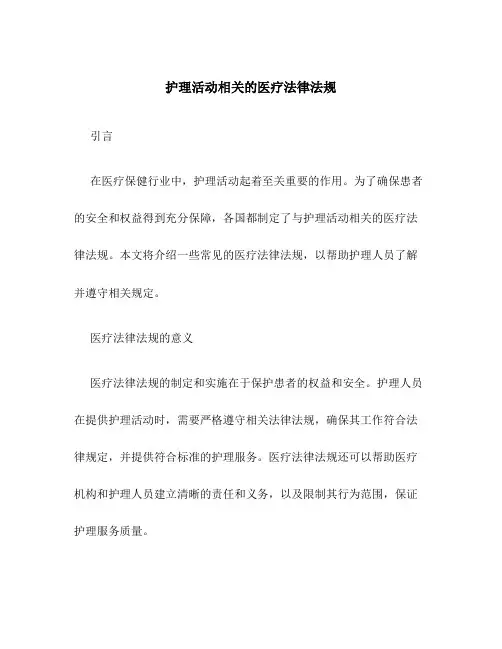 护理活动相关的医疗法律法规

引言

在医疗保健行业中，护理活动起着至关重要的作用。为了确保患者的安全和权益得到充分保障，各国都制定了与护理活动相关的医疗法律法规。本文将介绍一些常见的医疗法律法规，以帮助护理人员了解并遵守相关规定。

医疗法律法规的意义

医疗法律法规的制定和实施在于保护患者的权益和安全。护理人员在提供护理活动时，需要严格遵守相关法律法规，确保其工作符合法律规定，并提供符合标准的护理服务。医疗法律法规还可以帮助医疗机构和护理人员建立清晰的责任和义务，以及限制其行为范围，保证护理服务质量。